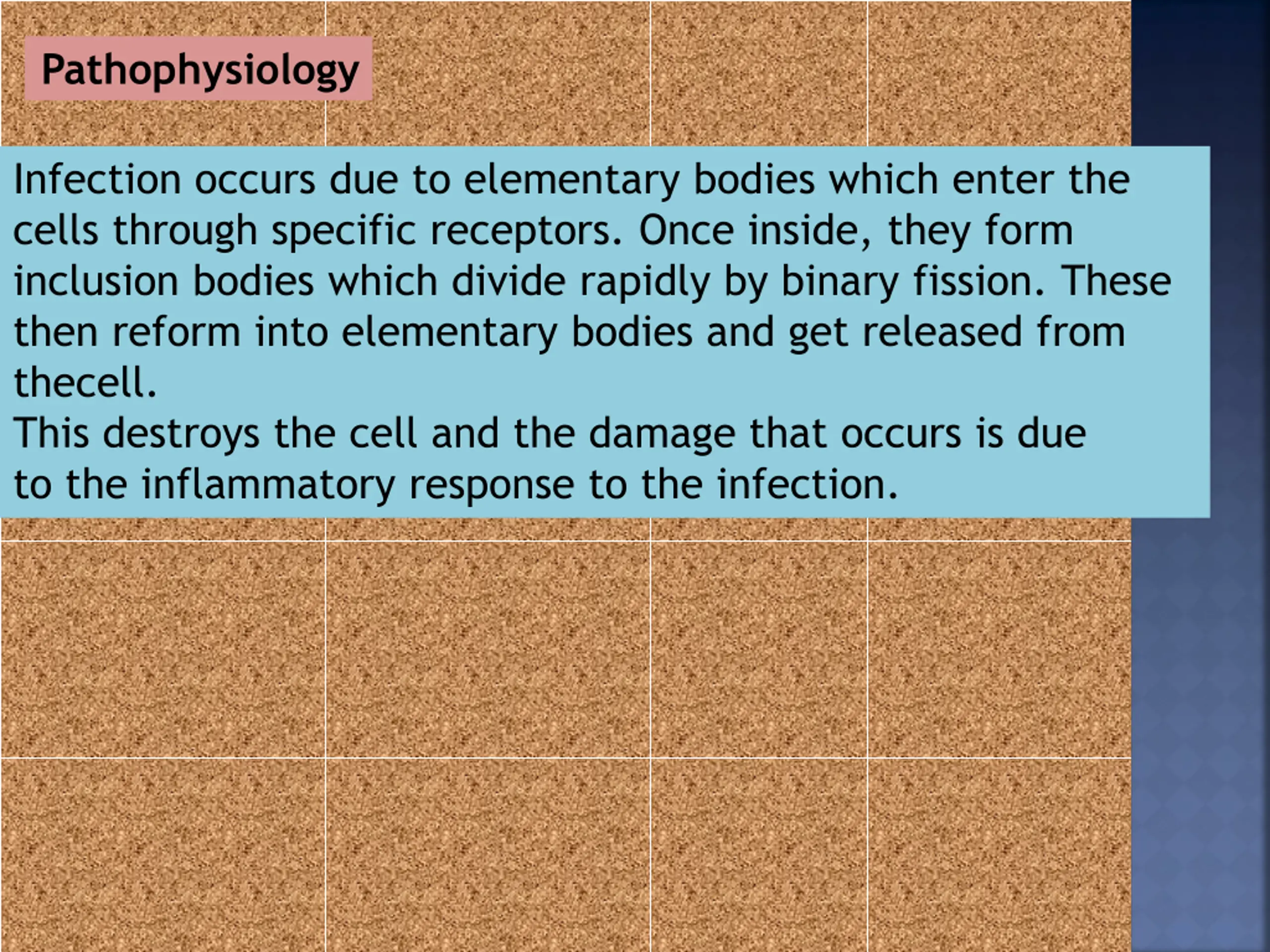 Pathophysiology

Infection occurs due to elementary bodies which enter the cells through specific receptors. Once inside, they form inclusion bodies which divide rapidly by binary fission. These then reform into elementary bodies and get released from thecell.

This destroys the cell and the damage that occurs is due to the inflammatory response to the infection.